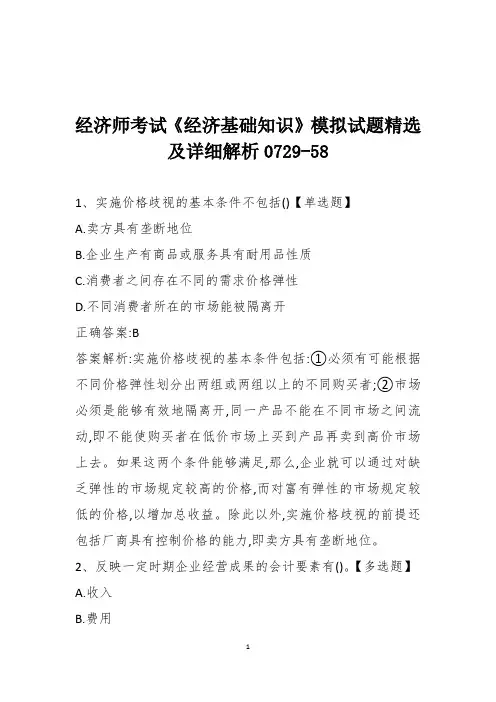 经济师考试《经济基础知识》模拟试题精选及详细解析 0729-58

1、实施价格歧视的基本条件不包括()【单选题】

A.卖方具有垄断地位

B.企业生产有商品或服务具有耐用品性质

C.消费者之间存在不同的需求价格弹性

D.不同消费者所在的市场能被隔离开

正确答案:B

答案解析:实施价格歧视的基本条件包括:①必须有可能根据不同价格弹性划分出两组或两组以上的不同购买者;②市场必须是能够有效地隔离开,同一产品不能在不同市场之间流动,即不能使购买者在低价市场上买到产品再卖到高价市场上去。如果这两个条件能够满足,那么,企业就可以通过对缺乏弹性的市场规定较高的价格,而对富有弹性的市场规定较低的价格,以增加总收益。除此以外,实施价格歧视的前提还包括厂商具有控制价格的能力,即卖方具有垄断地位。

2、反映一定时期企业经营成果的会计要素有()。【多选题】

A.收入

B.费用

1